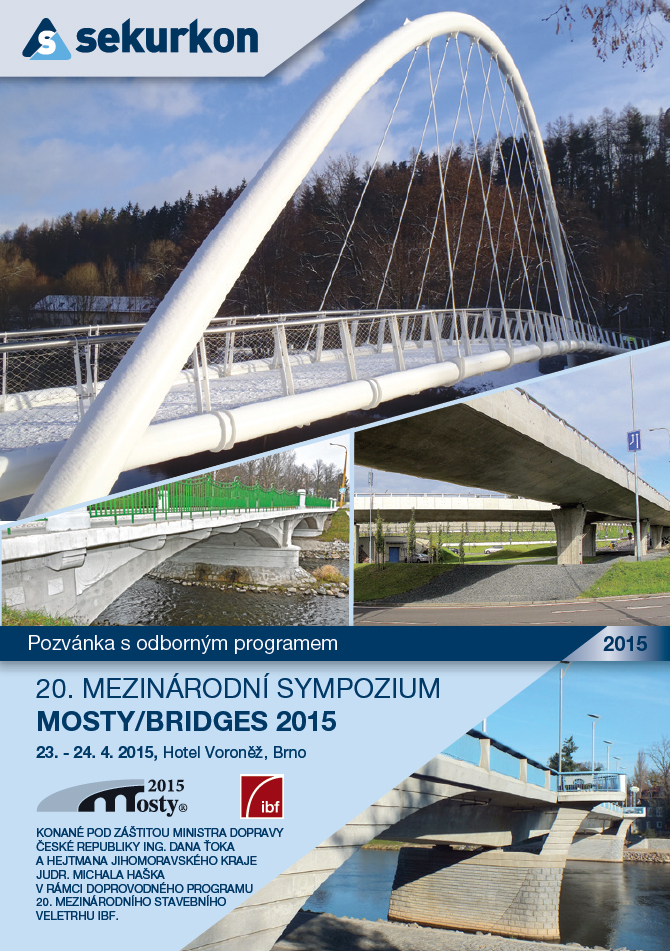 sekurkon

Pozvánka s odborným programem

2015

20. MEZINÁRODNÍ SYMPOZIUM
MOSTY/BRIDGES 2015

23. - 24. 4. 2015, Hotel Voroněž, Brno

2015 Mosty®

ibf

KONANÉ POD ZÁŠTITOU MINISTRA DOPRAVY ČESKÉ REPUBLIKY ING. DANA ŤOKA A HEJTMANA JIHOMORAVSKÉHO KRAJE JUDR. MICHALA HAŠKA V RÁMCI DOPROVODNÉHO PROGRAMU 20. MEZINÁRODNÍHO STAVEBNÍHO VELETRHU IBF.